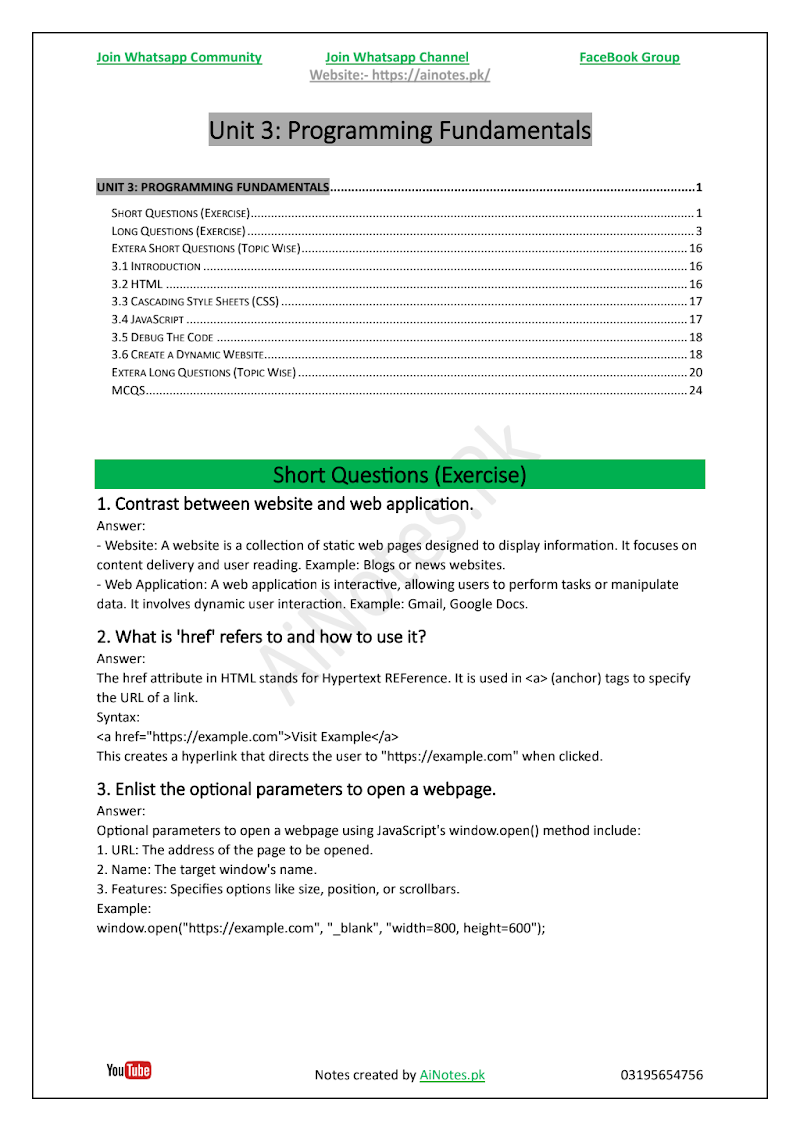 Join Whatsapp Community Join Whatsapp Channel FaceBook Group
Website:- https://ainotes.pk/

Unit 3: Programming Fundamentals

UNIT 3: PROGRAMMING FUNDAMENTALS 1
SHORT QUESTIONS (EXERCISE) 1
LONG QUESTIONS (EXERCISE) 3
EXTERA SHORT QUESTIONS (TOPIC WISE) 16
3.1 INTRODUCTION 16
3.2 HTML 16
3.3 CASCADING STYLE SHEETS (CSS) 17
3.4 JAVASCRIPT 17
3.5 DEBUG THE CODE 18
3.6 CREATE A DYNAMIC WEBSITE 18
EXTERA LONG QUESTIONS (TOPIC WISE) 20
MCQS 24

Short Questions (Exercise)

1. Contrast between website and web application.

Answer:
- Website: A website is a collection of static web pages designed to display information. It focuses on content delivery and user reading. Example: Blogs or news websites.
- Web Application: A web application is interactive, allowing users to perform tasks or manipulate data. It involves dynamic user interaction. Example: Gmail, Google Docs.

2. What is 'href' refers to and how to use it?

Answer:
The href attribute in HTML stands for Hypertext REFerence. It is used in <a> (anchor) tags to specify the URL of a link.
Syntax:
<a href="https://example.com">Visit Example</a>
This creates a hyperlink that directs the user to "https://example.com" when clicked.

3. Enlist the optional parameters to open a webpage.

Answer:
Optional parameters to open a webpage using JavaScript's window.open() method include:
1. URL: The address of the page to be opened.
2. Name: The target window's name.
3. Features: Specifies options like size, position, or scrollbars.
Example:
window.open("https://example.com", "_blank", "width=800, height=600");

YouTube Notes created by AiNotes.pk 03195654756

AiNotes.pk